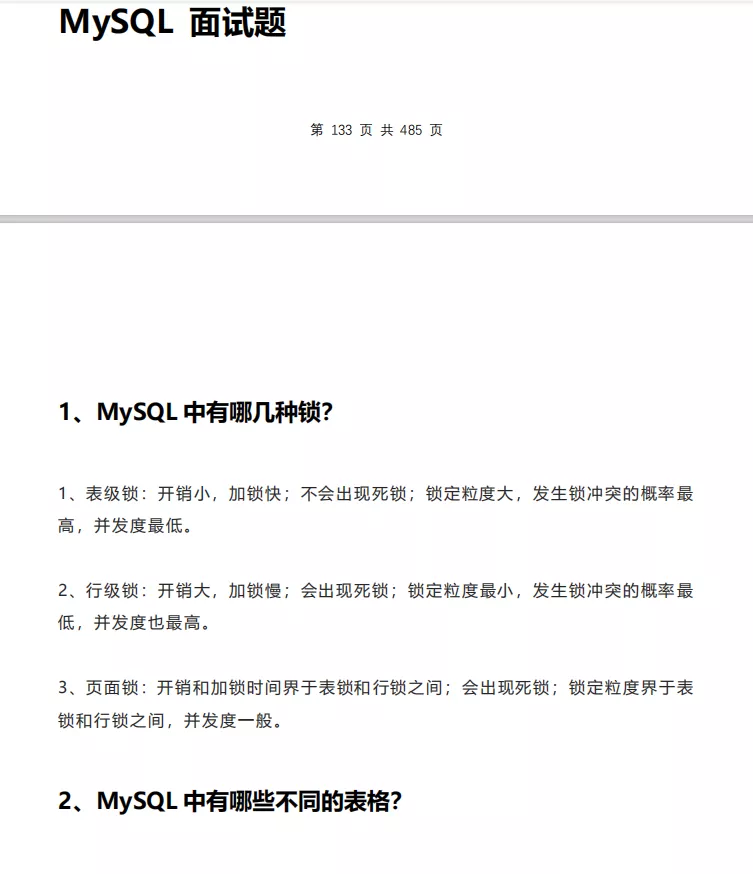 MySQL 面试题

第 133 页 共 485 页

1、MySQL 中有哪几种锁?

1、表级锁：开销小，加锁快；不会出现死锁；锁定粒度大，发生锁冲突的概率最高，并发度最低。

2、行级锁：开销大，加锁慢；会出现死锁；锁定粒度最小，发生锁冲突的概率最低，并发度也最高。

3、页面锁：开销和加锁时间界于表锁和行锁之间；会出现死锁；锁定粒度界于表锁和行锁之间，并发度一般。

2、MySQL 中有哪些不同的表格?